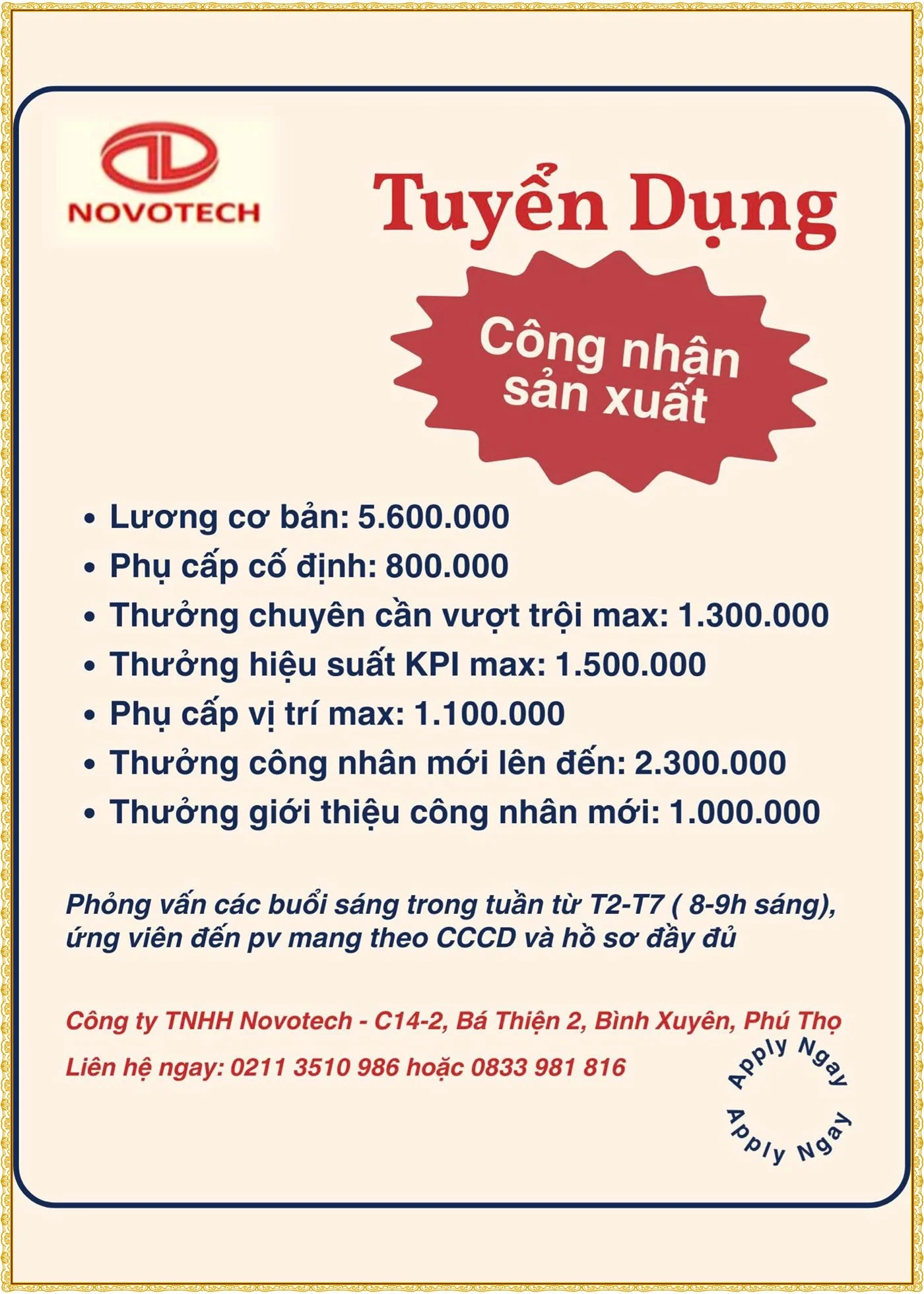 NOVOTECH

Tuyển Dụng

Công nhân sản xuất

• Lương cơ bản: 5.600.000
• Phụ cấp cố định: 800.000
• Thưởng chuyên cần vượt trội max: 1.300.000
• Thưởng hiệu suất KPI max: 1.500.000
• Phụ cấp vị trí max: 1.100.000
• Thưởng công nhân mới lên đến: 2.300.000
• Thưởng giới thiệu công nhân mới: 1.000.000

Phỏng vấn các buổi sáng trong tuần từ T2-T7 ( 8-9h sáng), ứng viên đến pv mang theo CCCD và hồ sơ đầy đủ

Công ty TNHH Novotech - C14-2, Bá Thiện 2, Bình Xuyên, Phú Thọ

Liên hệ ngay: 0211 3510 986 hoặc 0833 981 816

Apply Ngay
Apply Ngay